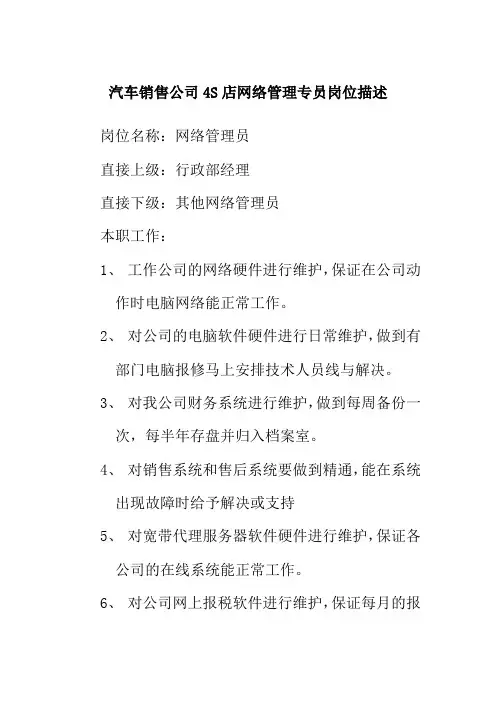 汽车销售公司4S店网络管理专员岗位描述

岗位名称：网络管理员

直接上级：行政部经理

直接下级：其他网络管理员

本职工作：

1、 工作公司的网络硬件进行维护，保证在公司动作时电脑网络能正常工作。

2、 对公司的电脑软件硬件进行日常维护，做到有部门电脑报修马上安排技术人员线与解决。

3、 对我公司财务系统进行维护，做到每周备份一次，每半年存盘并归入档案室。

4、 对销售系统和售后系统要做到精通，能在系统出现故障时给予解决或支持

5、 对宽带代理服务器软件硬件进行维护，保证各公司的在线系统能正常工作。

6、 对公司网上报税软件进行维护，保证每月的报